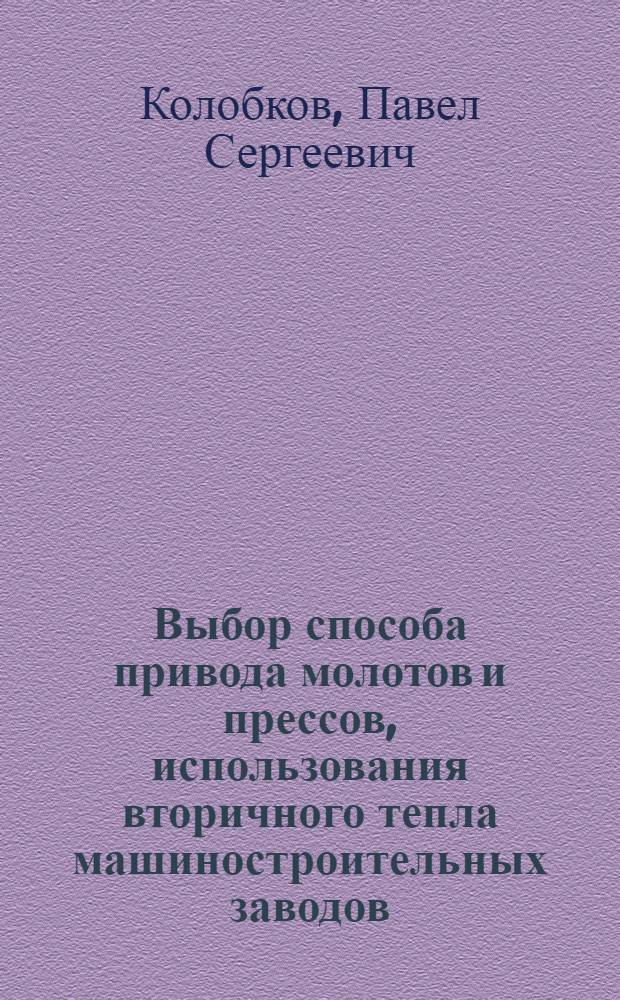 Колобков, Павел Сергеевич

Выбор способа привода молотов и прессов, использования вторичного тепла машиностроительных заводов